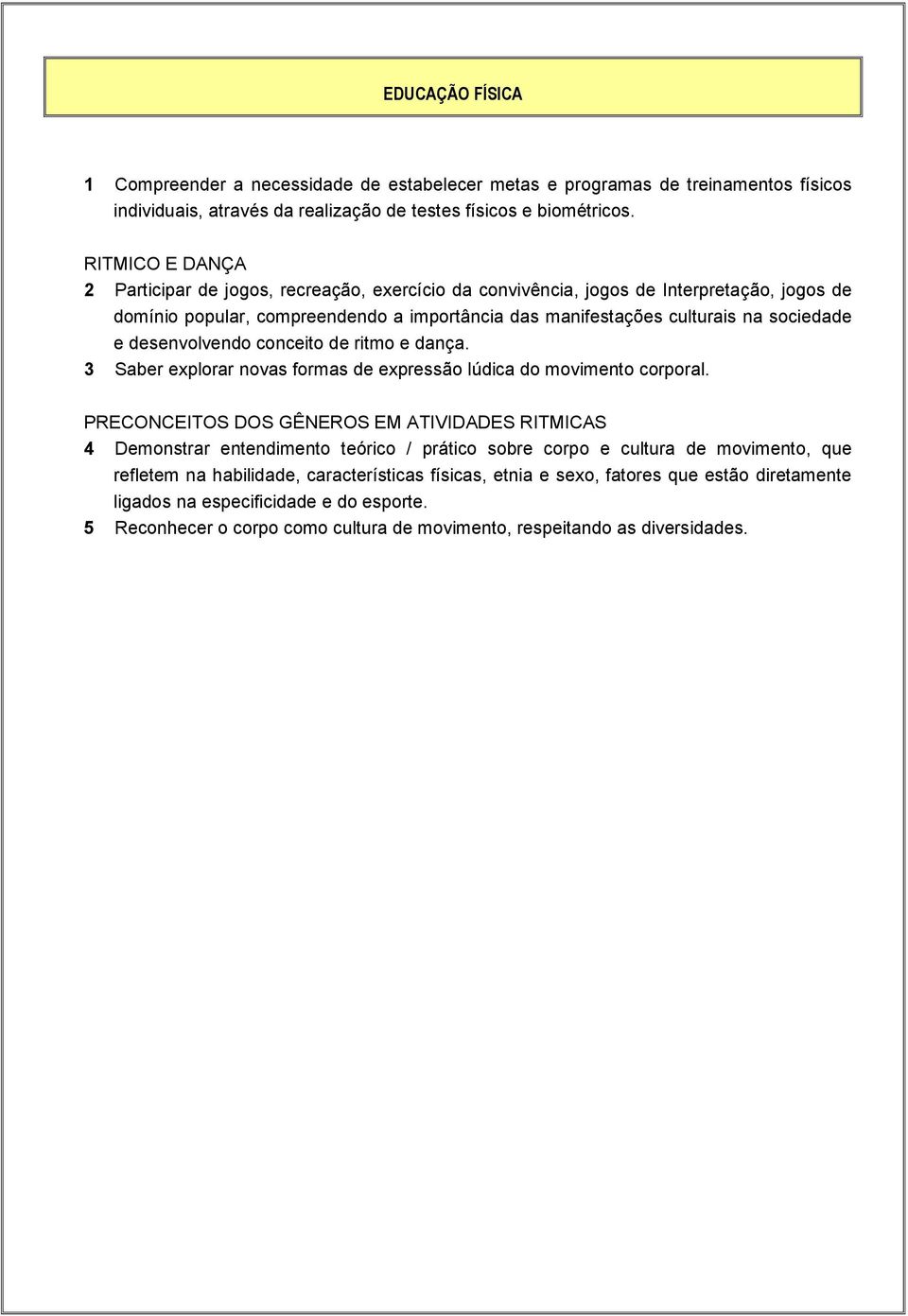 EDUCAÇÃO FÍSICA

1 Compreender a necessidade de estabelecer metas e programas de treinamentos físicos individuais, através da realização de testes físicos e biométricos.

RITMICO E DANÇA
2 Participar de jogos, recreação, exercício da convivência, jogos de Interpretação, jogos de domínio popular, compreendendo a importância das manifestações culturais na sociedade e desenvolvendo conceito de ritmo e dança.
3 Saber explorar novas formas de expressão lúdica do movimento corporal.

PRECONCEITOS DOS GÊNEROS EM ATIVIDADES RITMICAS
4 Demonstrar entendimento teórico / prático sobre corpo e cultura de movimento, que refletem na habilidade, características físicas, etnia e sexo, fatores que estão diretamente ligados na especificidade e do esporte.
5 Reconhecer o corpo como cultura de movimento, respeitando as diversidades.